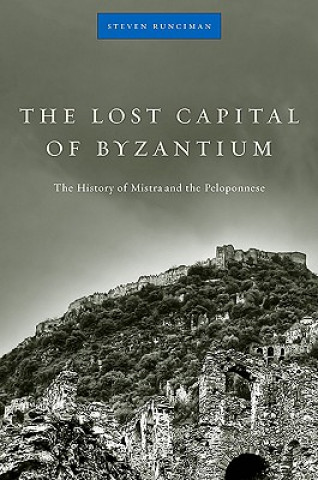 STEVEN RUNCIMAN

THE LOST CAPITAL OF BYZANTIUM

The History of Mistra and the Peloponnese